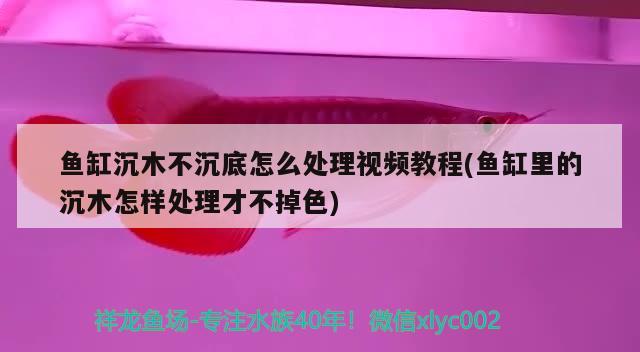 鱼缸沉木不沉底怎么处理视频教程(鱼缸里的沉木怎样处理才不掉色)

祥龙鱼场-专注水族40年！微信xlyc002